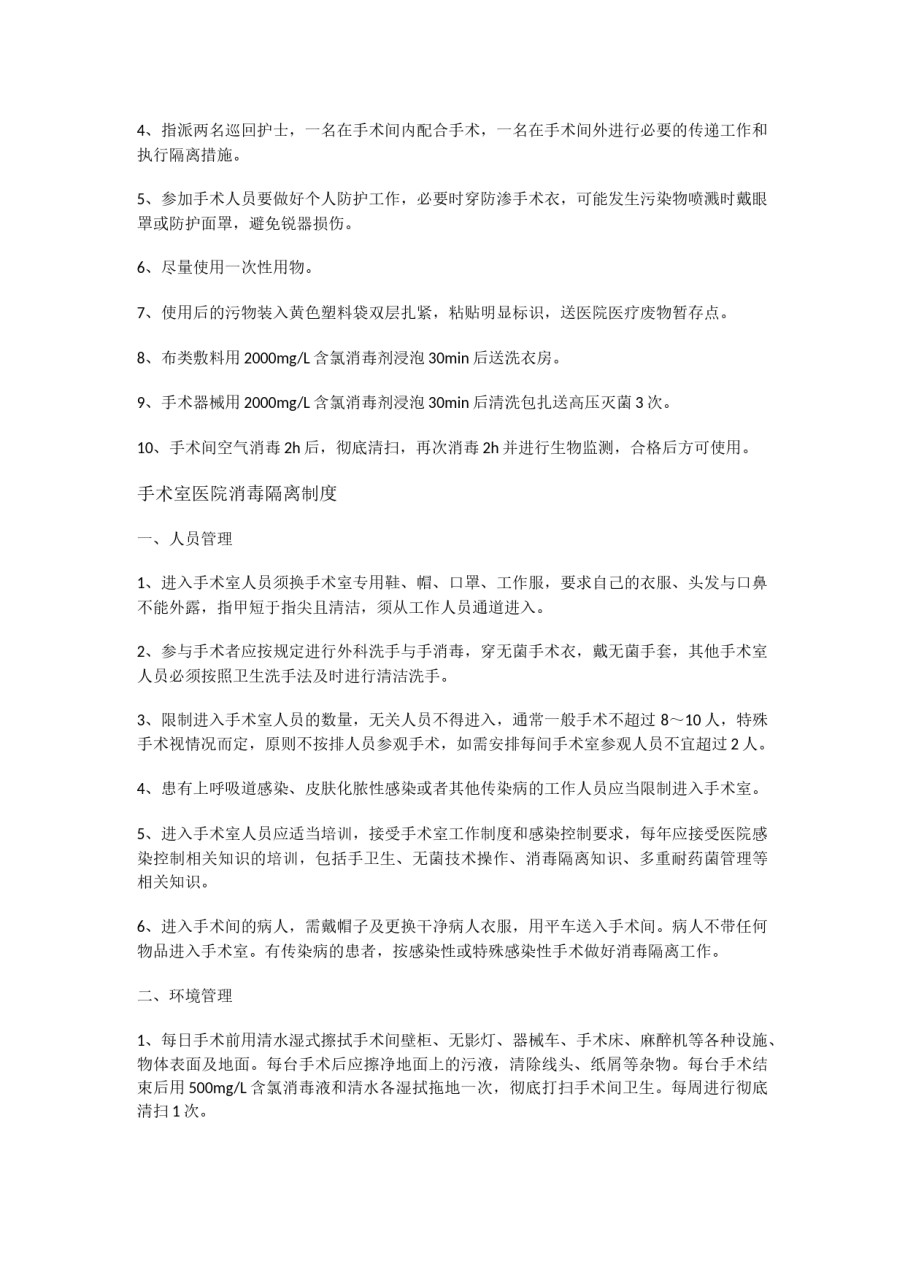 4、指派两名巡回护士，一名在手术间内配合手术，一名在手术间外进行必要的传递工作和执行隔离措施。

5、参加手术人员要做好个人防护工作，必要时穿防渗手术衣，可能发生污染物喷溅时戴眼罩或防护面罩，避免锐器损伤。

6、尽量使用一次性用物。

7、使用后的污物装入黄色塑料袋双层扎紧，粘贴明显标识，送医院医疗废物暂存点。

8、布类敷料用 2000mg/L 含氯消毒剂浸泡 30min 后送洗衣房。

9、手术器械用 2000mg/L 含氯消毒剂浸泡 30min 后清洗包扎送高压灭菌 3 次。

10、手术间空气消毒 2h 后，彻底清扫，再次消毒 2h 并进行生物监测，合格后方可使用。

手术室医院消毒隔离制度

一、人员管理

1、进入手术室人员须换手术室专用鞋、帽、口罩、工作服，要求自己的衣服、头发与口鼻不能外露，指甲短于指尖且清洁，须从工作人员通道进入。

2、参与手术者应按规定进行外科洗手与手消毒，穿无菌手术衣，戴无菌手套，其他手术室人员必须按照卫生洗手法及时进行清洁洗手。

3、限制进入手术室人员的数量，无关人员不得进入，通常一般手术不超过 8～10 人，特殊手术视情况而定，原则不按排人员参观手术，如需安排每间手术室参观人员不宜超过 2 人。

4、患有上呼吸道感染、皮肤化脓性感染或者其他传染病的工作人员应当限制进入手术室。

5、进入手术室人员应适当培训，接受手术室工作制度和感染控制要求，每年应接受医院感染控制相关知识的培训，包括手卫生、无菌技术操作、消毒隔离知识、多重耐药菌管理等相关知识。

6、进入手术间的病人，需戴帽子及更换干净病人衣服，用平车送入手术间。病人不带任何物品进入手术室。有传染病的患者，按感染性或特殊感染性手术做好消毒隔离工作。

二、环境管理

1、每日手术前用清水湿式擦拭手术间壁柜、无影灯、器械车、手术床、麻醉机等各种设施、物体表面及地面。每台手术后应擦净地面上的污液，清除线头、纸屑等杂物。每台手术结束后用 500mg/L 含氯消毒液和清水各湿拭拖地一次，彻底打扫手术间卫生。每周进行彻底清扫 1 次。